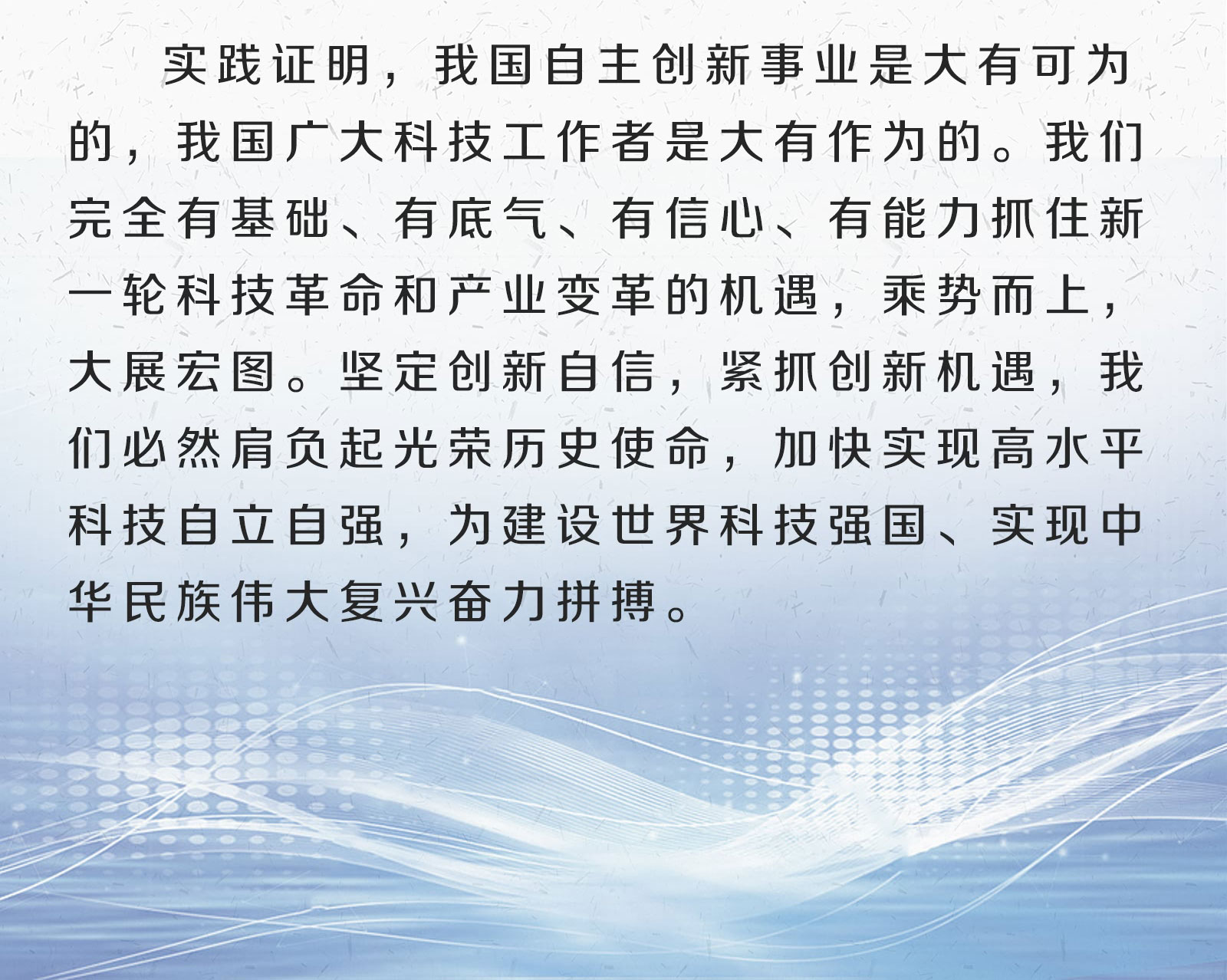 实践证明，我国自主创新事业是大有可为的，我国广大科技工作者是大有作为的。我们完全有基础、有底气、有信心、有能力抓住新一轮科技革命和产业变革的机遇，乘势而上，大展宏图。坚定创新自信，紧抓创新机遇，我们必然肩负起光荣历史使命，加快实现高水平科技自立自强，为建设世界科技强国、实现中华民族伟大复兴奋力拼搏。